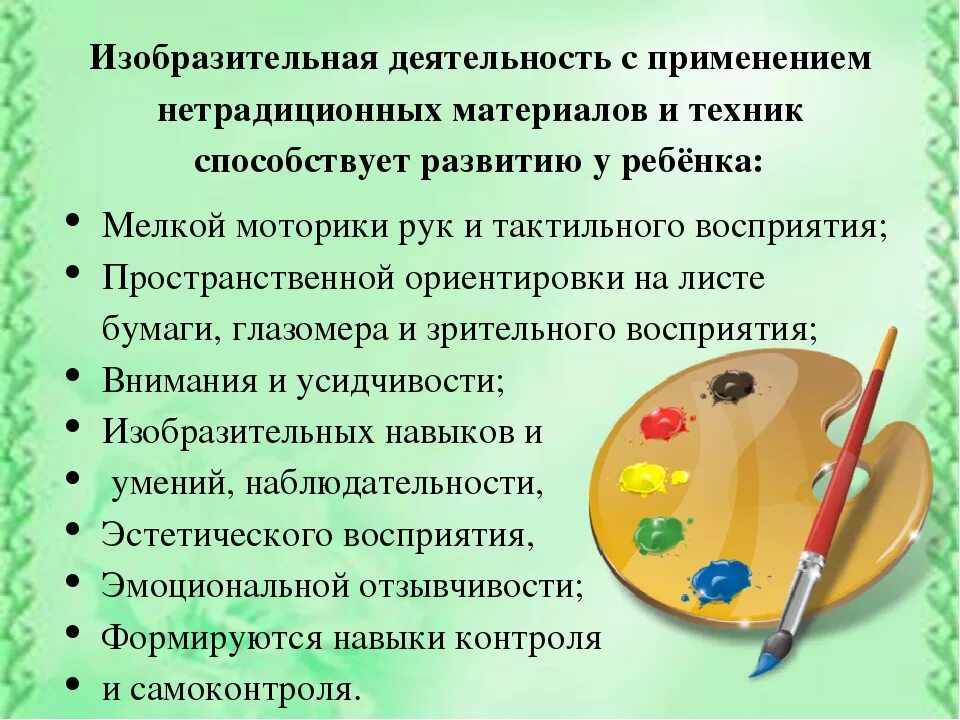 Изобразительная деятельность с применением нетрадиционных материалов и техник способствует развитию у ребёнка:

• Мелкой моторики рук и тактильного восприятия;
• Пространственной ориентировки на листе бумаги, глазомера и зрительного восприятия;
• Внимания и усидчивости;
• Изобразительных навыков и
• умений, наблюдательности,
• Эстетического восприятия,
• Эмоциональной отзывчивости;
• Формируются навыки контроля
• и самоконтроля.